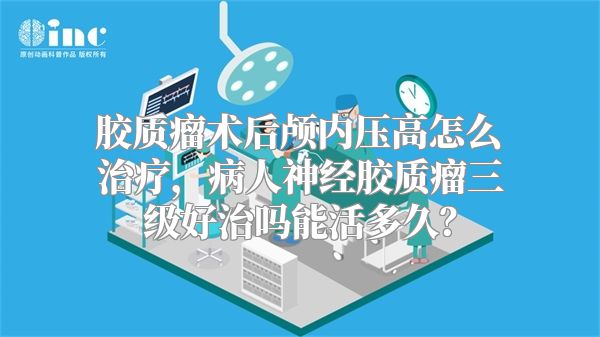 inc
原创动画科普作品 版权所有

胶质瘤术后颅内压高怎么治疗，病人神经胶质瘤三级好治吗能活多久？